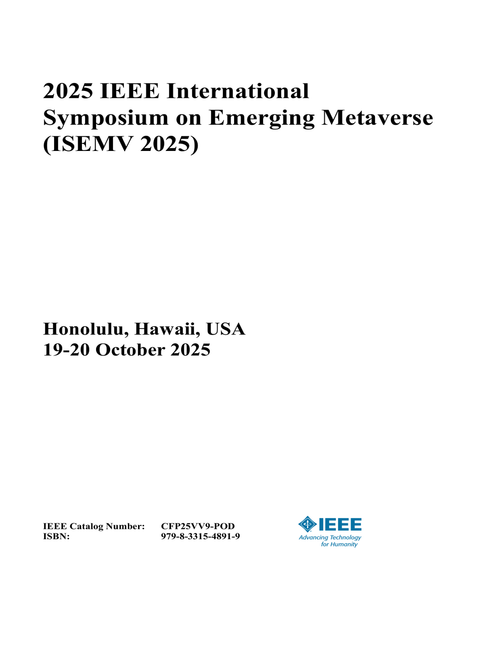 2025 IEEE International Symposium on Emerging Metaverse (ISEMV 2025)

Honolulu, Hawaii, USA
19-20 October 2025

IEEE Catalog Number: CFP25VV9-POD
ISBN: 979-8-3315-4891-9

IEEE
Advancing Technology for Humanity